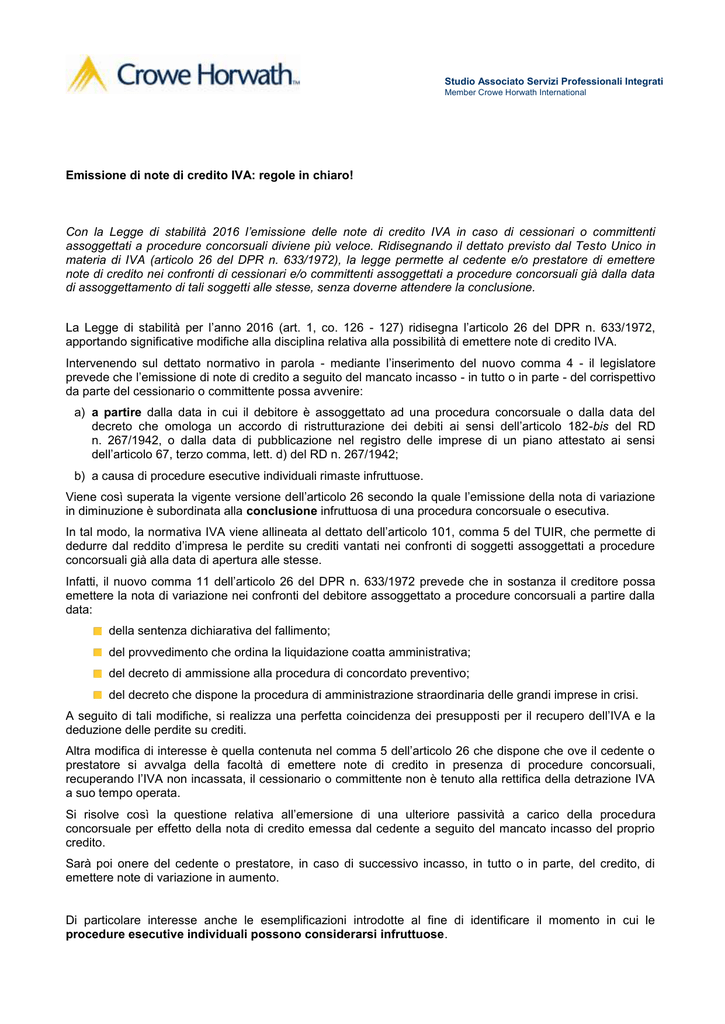 Crowe Horwath™

Studio Associato Servizi Professionali Integrati
Member Crowe Horwath International

Emissione di note di credito IVA: regole in chiaro!

Con la Legge di stabilità 2016 l'emissione delle note di credito IVA in caso di cessionari o committenti assoggettati a procedure concorsuali diviene più veloce. Ridisegnando il dettato previsto dal Testo Unico in materia di IVA (articolo 26 del DPR n. 633/1972), la legge permette al cedente e/o prestatore di emettere note di credito nei confronti di cessionari e/o committenti assoggettati a procedure concorsuali già dalla data di assoggettamento di tali soggetti alle stesse, senza doverne attendere la conclusione.

La Legge di stabilità per l'anno 2016 (art. 1, co. 126 - 127) ridisegna l'articolo 26 del DPR n. 633/1972, apportando significative modifiche alla disciplina relativa alla possibilità di emettere note di credito IVA.

Intervenendo sul dettato normativo in parola - mediante l'inserimento del nuovo comma 4 - il legislatore prevede che l'emissione di note di credito a seguito del mancato incasso - in tutto o in parte - del corrispettivo da parte del cessionario o committente possa avvenire:

a) a partire dalla data in cui il debitore è assoggettato ad una procedura concorsuale o dalla data del decreto che omologa un accordo di ristrutturazione dei debiti ai sensi dell'articolo 182-bis del RD n. 267/1942, o dalla data di pubblicazione nel registro delle imprese di un piano attestato ai sensi dell'articolo 67, terzo comma, lett. d) del RD n. 267/1942;

b) a causa di procedure esecutive individuali rimaste infruttuose.

Viene così superata la vigente versione dell'articolo 26 secondo la quale l'emissione della nota di variazione in diminuzione è subordinata alla conclusione infruttuosa di una procedura concorsuale o esecutiva.

In tal modo, la normativa IVA viene allineata al dettato dell'articolo 101, comma 5 del TUIR, che permette di dedurre dal reddito d'impresa le perdite su crediti vantati nei confronti di soggetti assoggettati a procedure concorsuali già alla data di apertura alle stesse.

Infatti, il nuovo comma 11 dell'articolo 26 del DPR n. 633/1972 prevede che in sostanza il creditore possa emettere la nota di variazione nei confronti del debitore assoggettato a procedure concorsuali a partire dalla data:

della sentenza dichiarativa del fallimento;

del provvedimento che ordina la liquidazione coatta amministrativa;

del decreto di ammissione alla procedura di concordato preventivo;

del decreto che dispone la procedura di amministrazione straordinaria delle grandi imprese in crisi.

A seguito di tali modifiche, si realizza una perfetta coincidenza dei presupposti per il recupero dell'IVA e la deduzione delle perdite su crediti.

Altra modifica di interesse è quella contenuta nel comma 5 dell'articolo 26 che dispone che ove il cedente o prestatore si avvalga della facoltà di emettere note di credito in presenza di procedure concorsuali, recuperando l'IVA non incassata, il cessionario o committente non è tenuto alla rettifica della detrazione IVA a suo tempo operata.

Si risolve così la questione relativa all'emersione di una ulteriore passività a carico della procedura concorsuale per effetto della nota di credito emessa dal cedente a seguito del mancato incasso del proprio credito.

Sarà poi onere del cedente o prestatore, in caso di successivo incasso, in tutto o in parte, del credito, di emettere note di variazione in aumento.

Di particolare interesse anche le esemplificazioni introdotte al fine di identificare il momento in cui le procedure esecutive individuali possono considerarsi infruttuose.